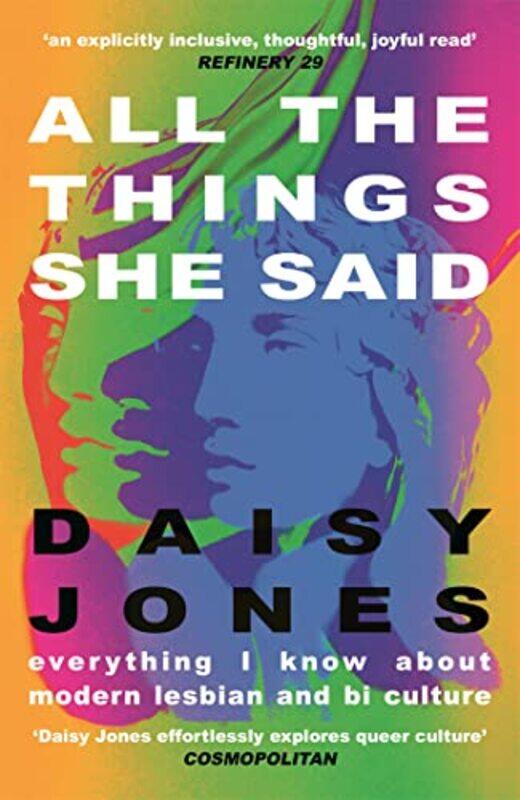 'an explicitly inclusive, thoughtful, joyful read'
REFINERY 29

ALL THE THINGS SHE SAID

DAISY JONES

everything I know about modern lesbian and bi culture

'Daisy Jones effortlessly explores queer culture'
COSMOPOLITAN